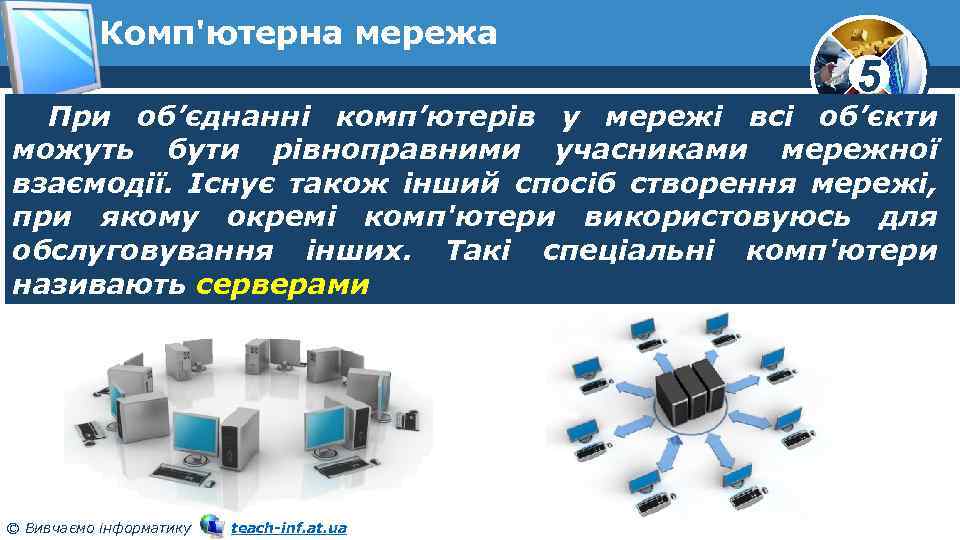 Комп'ютерна мережа

5

При об'єднанні комп'ютерів у мережі всі об'єкти можуть бути рівноправними учасниками мережної взаємодії. Існує також інший спосіб створення мережі, при якому окремі комп'ютери використовуюсь для обслуговування інших. Такі спеціальні комп'ютери називають серверами

© Вивчаємо інформатику teach-inf.at.ua